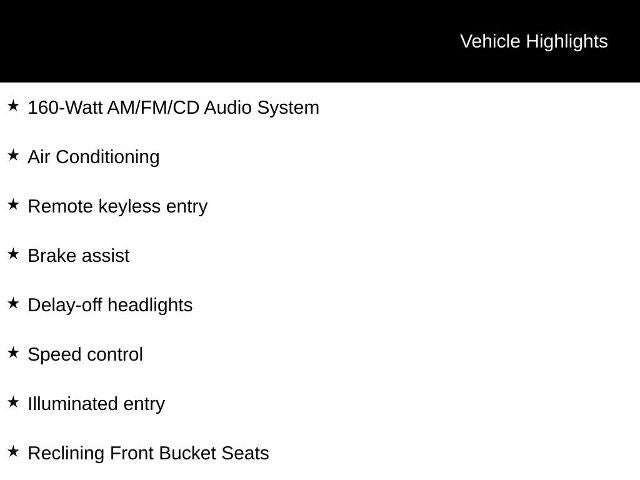 Vehicle Highlights

★ 160-Watt AM/FM/CD Audio System

★ Air Conditioning

★ Remote keyless entry

★ Brake assist

★ Delay-off headlights

★ Speed control

★ Illuminated entry

★ Reclining Front Bucket Seats